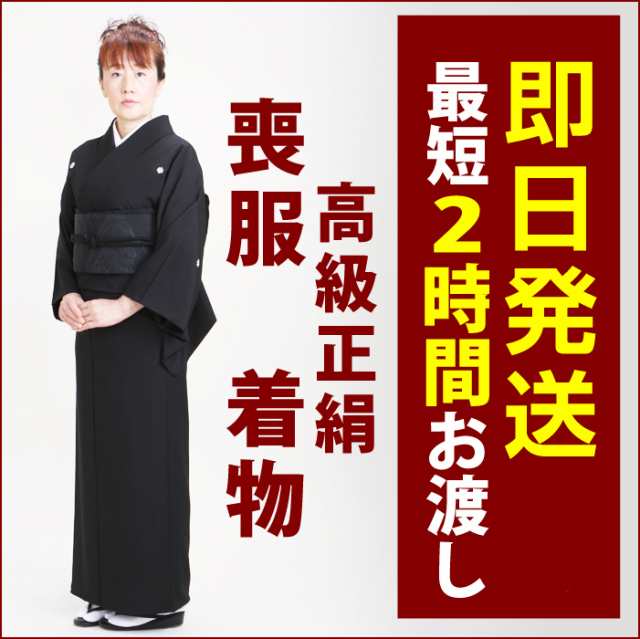 即日発送

最短2時間お渡し

高級正絹

喪服 着物